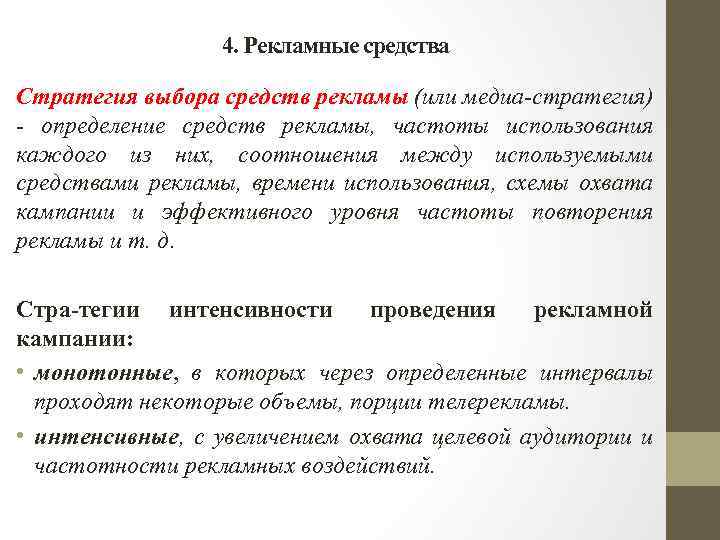 4. Рекламные средства

Стратегия выбора средств рекламы (или медиа-стратегия) - определение средств рекламы, частоты использования каждого из них, соотношения между используемыми средствами рекламы, времени использования, схемы охвата кампании и эффективного уровня частоты повторения рекламы и т. д.

Стра-тегии интенсивности проведения рекламной кампании:

• монотонные, в которых через определенные интервалы проходят некоторые объемы, порции телерекламы.

• интенсивные, с увеличением охвата целевой аудитории и частотности рекламных воздействий.